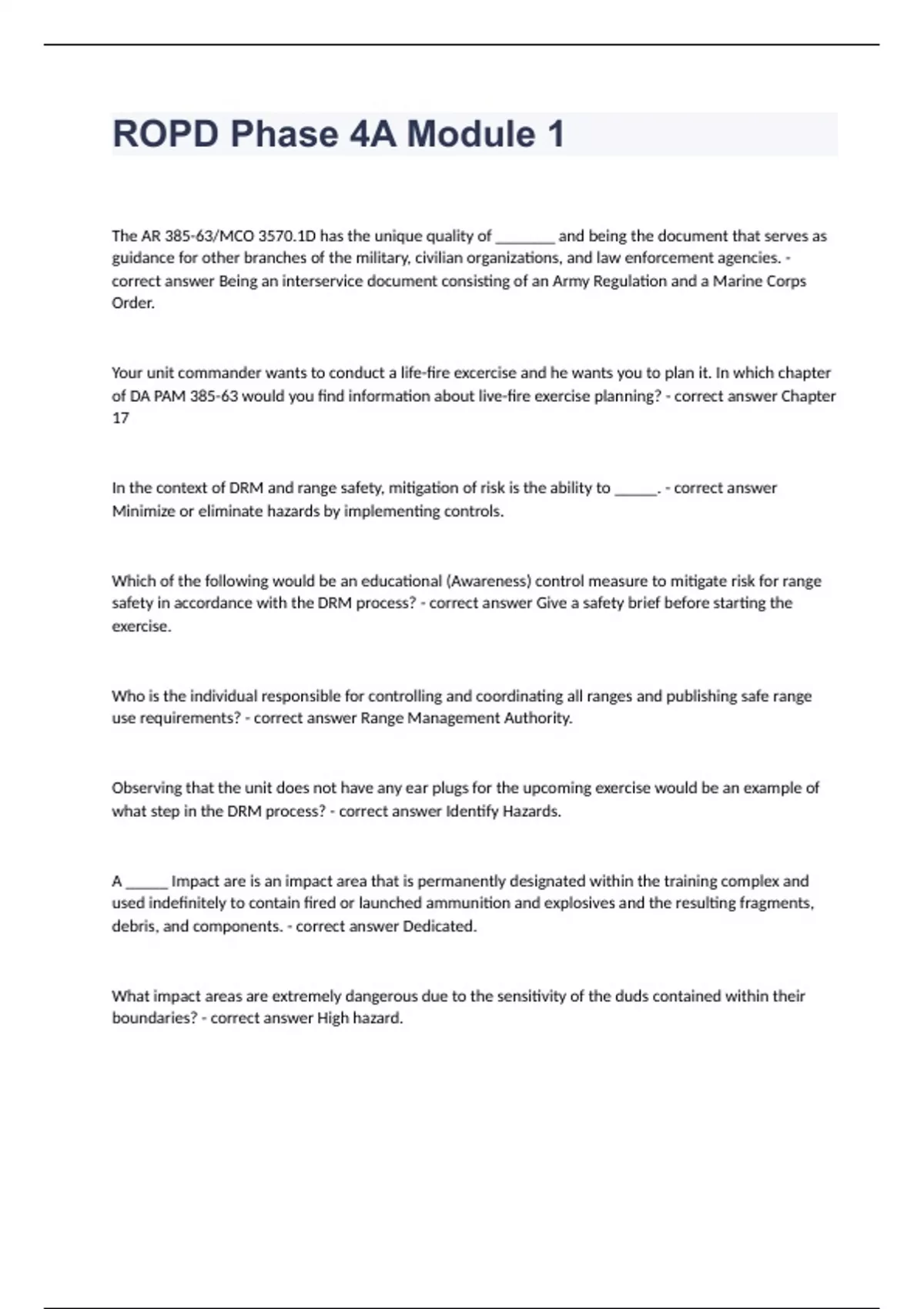 ROPD Phase 4A Module 1

The AR 385-63/MCO 3570.1D has the unique quality of ________ and being the document that serves as guidance for other branches of the military, civilian organizations, and law enforcement agencies. - correct answer Being an interservice document consisting of an Army Regulation and a Marine Corps Order.

Your unit commander wants to conduct a life-fire excercise and he wants you to plan it. In which chapter of DA PAM 385-63 would you find information about live-fire exercise planning? - correct answer Chapter 17

In the context of DRM and range safety, mitigation of risk is the ability to ______. - correct answer Minimize or eliminate hazards by implementing controls.

Which of the following would be an educational (Awareness) control measure to mitigate risk for range safety in accordance with the DRM process? - correct answer Give a safety brief before starting the exercise.

Who is the individual responsible for controlling and coordinating all ranges and publishing safe range use requirements? - correct answer Range Management Authority.

Observing that the unit does not have any ear plugs for the upcoming exercise would be an example of what step in the DRM process? - correct answer Identify Hazards.

A ______ Impact are is an impact area that is permanently designated within the training complex and used indefinitely to contain fired or launched ammunition and explosives and the resulting fragments, debris, and components. - correct answer Dedicated.

What impact areas are extremely dangerous due to the sensitivity of the duds contained within their boundaries? - correct answer High hazard.